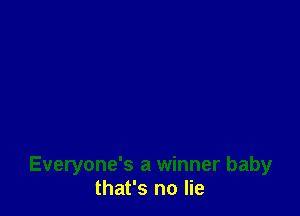 Everyone's a winner baby
that's no lie